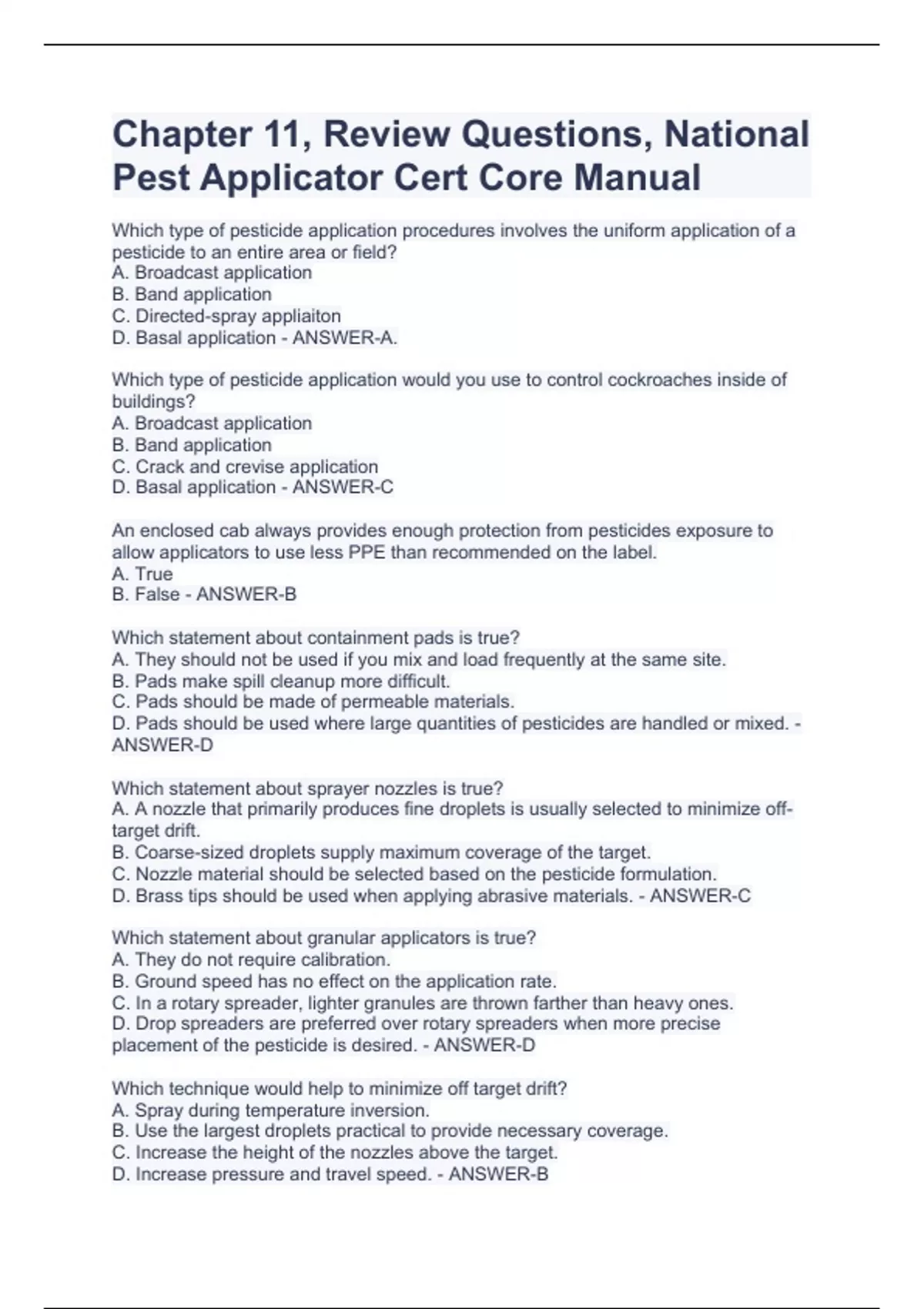 Chapter 11, Review Questions, National Pest Applicator Cert Core Manual

Which type of pesticide application procedures involves the uniform application of a pesticide to an entire area or field?
A. Broadcast application
B. Band application
C. Directed-spray appliaiton
D. Basal application - ANSWER-A.

Which type of pesticide application would you use to control cockroaches inside of buildings?
A. Broadcast application
B. Band application
C. Crack and crevise application
D. Basal application - ANSWER-C

An enclosed cab always provides enough protection from pesticides exposure to allow applicators to use less PPE than recommended on the label.
A. True
B. False - ANSWER-B

Which statement about containment pads is true?
A. They should not be used if you mix and load frequently at the same site.
B. Pads make spill cleanup more difficult.
C. Pads should be made of permeable materials.
D. Pads should be used where large quantities of pesticides are handled or mixed. - ANSWER-D

Which statement about sprayer nozzles is true?
A. A nozzle that primarily produces fine droplets is usually selected to minimize off-target drift.
B. Coarse-sized droplets supply maximum coverage of the target.
C. Nozzle material should be selected based on the pesticide formulation.
D. Brass tips should be used when applying abrasive materials. - ANSWER-C

Which statement about granular applicators is true?
A. They do not require calibration.
B. Ground speed has no effect on the application rate.
C. In a rotary spreader, lighter granules are thrown farther than heavy ones.
D. Drop spreaders are preferred over rotary spreaders when more precise placement of the pesticide is desired. - ANSWER-D

Which technique would help to minimize off target drift?
A. Spray during temperature inversion.
B. Use the largest droplets practical to provide necessary coverage.
C. Increase the height of the nozzles above the target.
D. Increase pressure and travel speed. - ANSWER-B